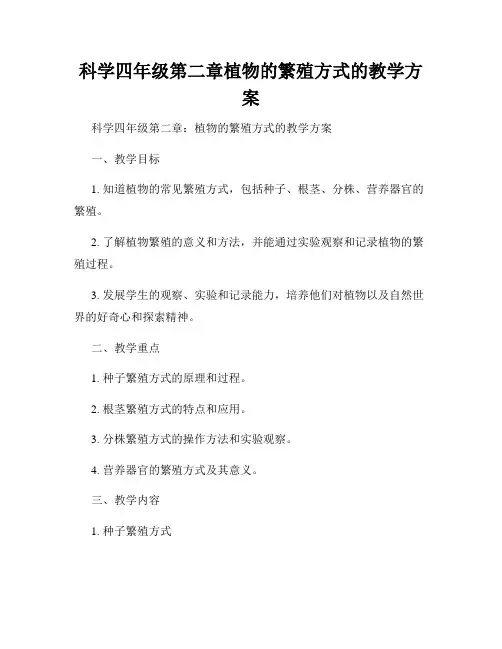 科学四年级第二章植物的繁殖方式的教学方案

科学四年级第二章：植物的繁殖方式的教学方案

一、教学目标

1. 知道植物的常见繁殖方式，包括种子、根茎、分株、营养器官的繁殖。

2. 了解植物繁殖的意义和方法，并能通过实验观察和记录植物的繁殖过程。

3. 发展学生的观察、实验和记录能力，培养他们对植物以及自然世界的好奇心和探索精神。

二、教学重点

1. 种子繁殖方式的原理和过程。

2. 根茎繁殖方式的特点和应用。

3. 分株繁殖方式的操作方法和实验观察。

4. 营养器官的繁殖方式及其意义。

三、教学内容

1. 种子繁殖方式